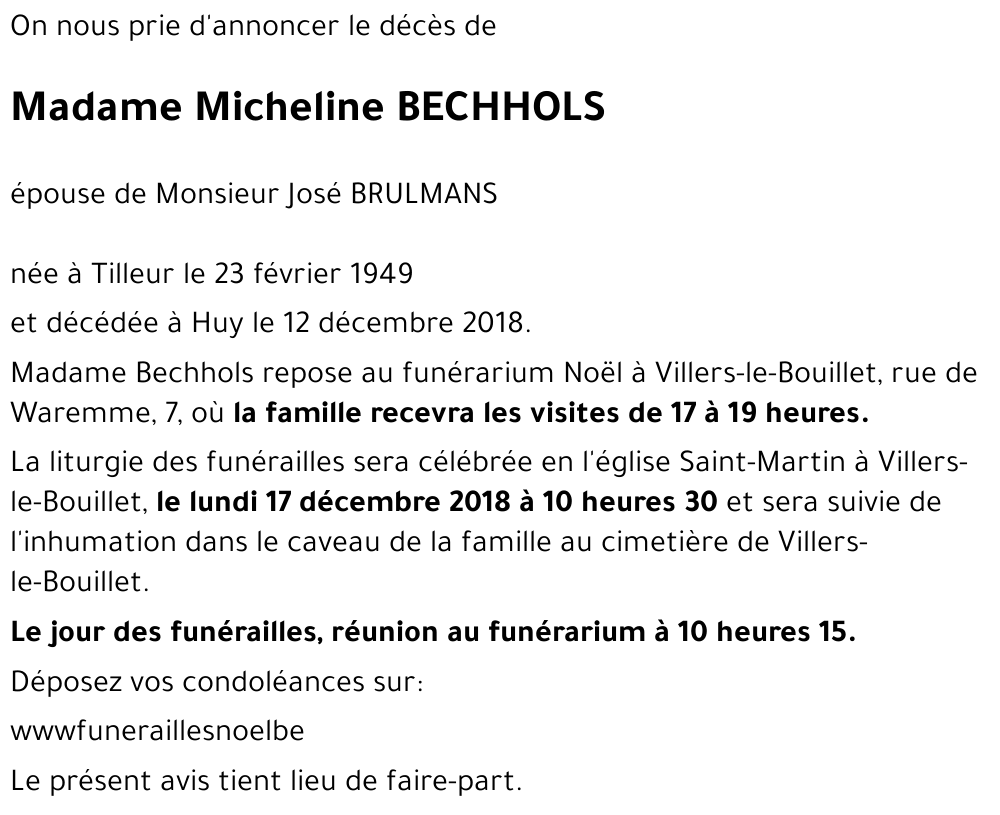 On nous prie d'annoncer le décès de

Madame Micheline BECHHOLS

épouse de Monsieur José BRULMANS

née à Tilleur le 23 février 1949

et décédée à Huy le 12 décembre 2018.

Madame Bechhols repose au funérarium Noël à Villers-le-Bouillet, rue de Waremme, 7, où la famille recevra les visites de 17 à 19 heures.

La liturgie des funérailles sera célébrée en l'église Saint-Martin à Villers-le-Bouillet, le lundi 17 décembre 2018 à 10 heures 30 et sera suivie de l'inhumation dans le caveau de la famille au cimetière de Villers-le-Bouillet.

Le jour des funérailles, réunion au funérarium à 10 heures 15.

Déposez vos condoléances sur:

wwwfuneraillesnoelbe

Le présent avis tient lieu de faire-part.